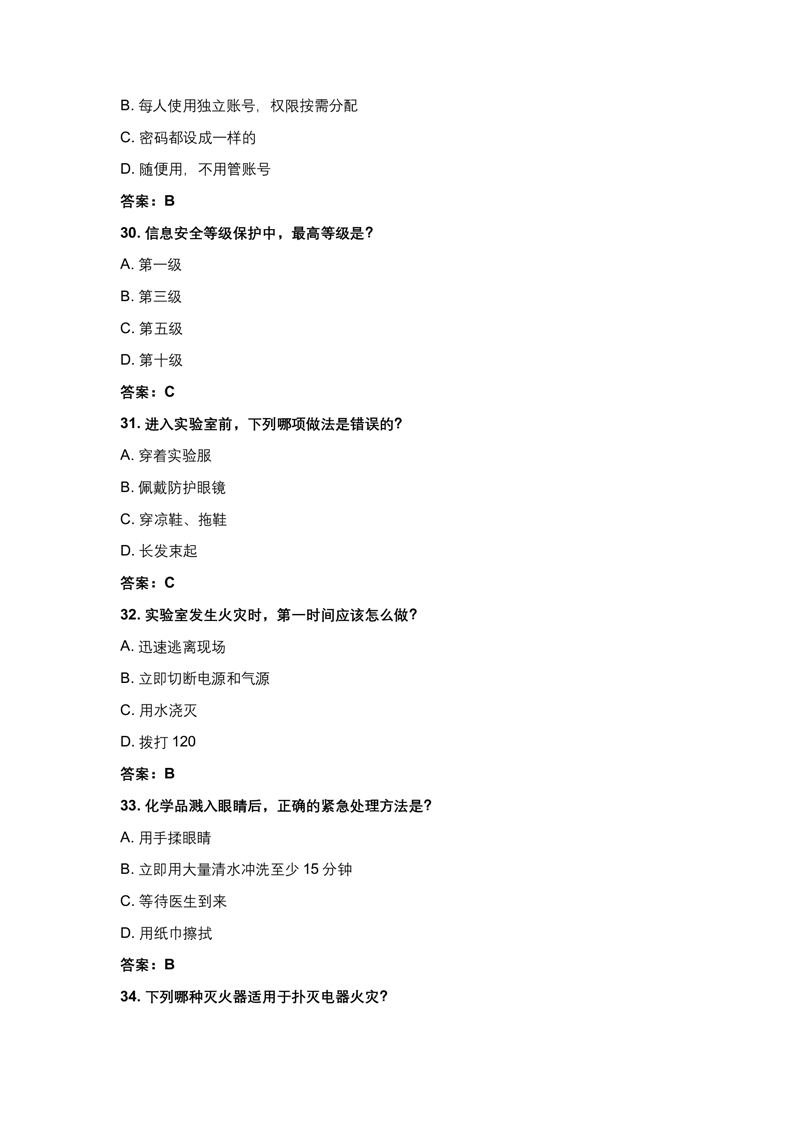 B. 每人使用独立账号，权限按需分配

C. 密码都设成一样的

D. 随便用，不用管账号

答案：B

30. 信息安全等级保护中，最高等级是？

A. 第一级

B. 第三级

C. 第五级

D. 第十级

答案：C

31. 进入实验室前，下列哪项做法是错误的？

A. 穿着实验服

B. 佩戴防护眼镜

C. 穿凉鞋、拖鞋

D. 长发束起

答案：C

32. 实验室发生火灾时，第一时间应该怎么做？

A. 迅速逃离现场

B. 立即切断电源和气源

C. 用水浇灭

D. 拨打 120

答案：B

33. 化学品溅入眼睛后，正确的紧急处理方法是？

A. 用手揉眼睛

B. 立即用大量清水冲洗至少 15 分钟

C. 等待医生到来

D. 用纸巾擦拭

答案：B

34. 下列哪种灭火器适用于扑灭电器火灾？